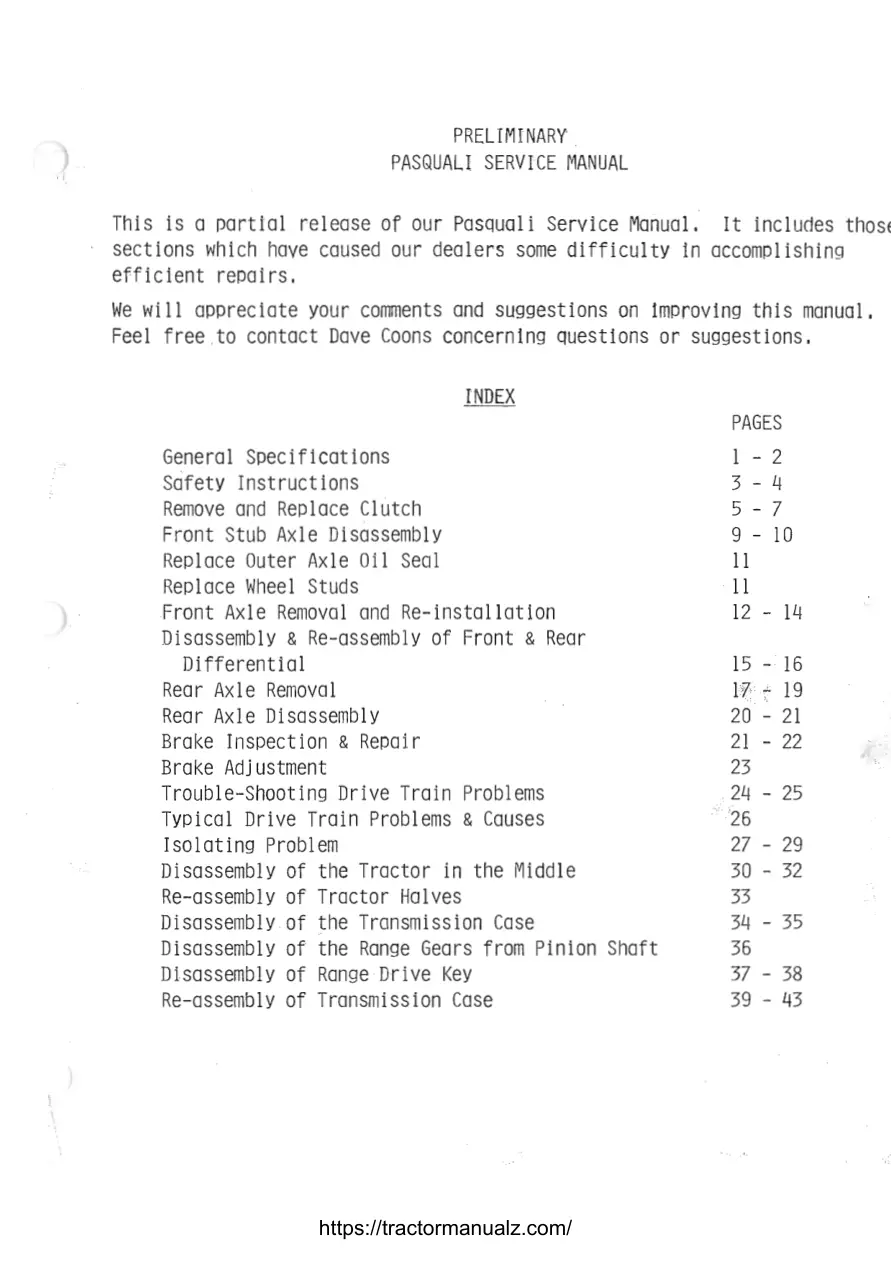 PRELIMINARY
PASQUALI SERVICE MANUAL

This is a partial release of our Pasquali Service Manual. It includes those sections which have caused our dealers some difficulty in accomplishing efficient repairs.

We will appreciate your comments and suggestions on improving this manual. Feel free to contact Dave Coons concerning questions or suggestions.

INDEX

| | PAGES |
|---|---|
| General Specifications | 1 - 2 |
| Safety Instructions | 3 - 4 |
| Remove and Replace Clutch | 5 - 7 |
| Front Stub Axle Disassembly | 9 - 10 |
| Replace Outer Axle Oil Seal | 11 |
| Replace Wheel Studs | 11 |
| Front Axle Removal and Re-installation | 12 - 14 |
| Disassembly & Re-assembly of Front & Rear Differential | 15 - 16 |
| Rear Axle Removal | 17 - 19 |
| Rear Axle Disassembly | 20 - 21 |
| Brake Inspection & Repair | 21 - 22 |
| Brake Adjustment | 23 |
| Trouble-Shooting Drive Train Problems | 24 - 25 |
| Typical Drive Train Problems & Causes | 26 |
| Isolating Problem | 27 - 29 |
| Disassembly of the Tractor in the Middle | 30 - 32 |
| Re-assembly of Tractor Halves | 33 |
| Disassembly of the Transmission Case | 34 - 35 |
| Disassembly of the Range Gears from Pinion Shaft | 36 |
| Disassembly of Range Drive Key | 37 - 38 |
| Re-assembly of Transmission Case | 39 - 43 |

https://tractormanualz.com/